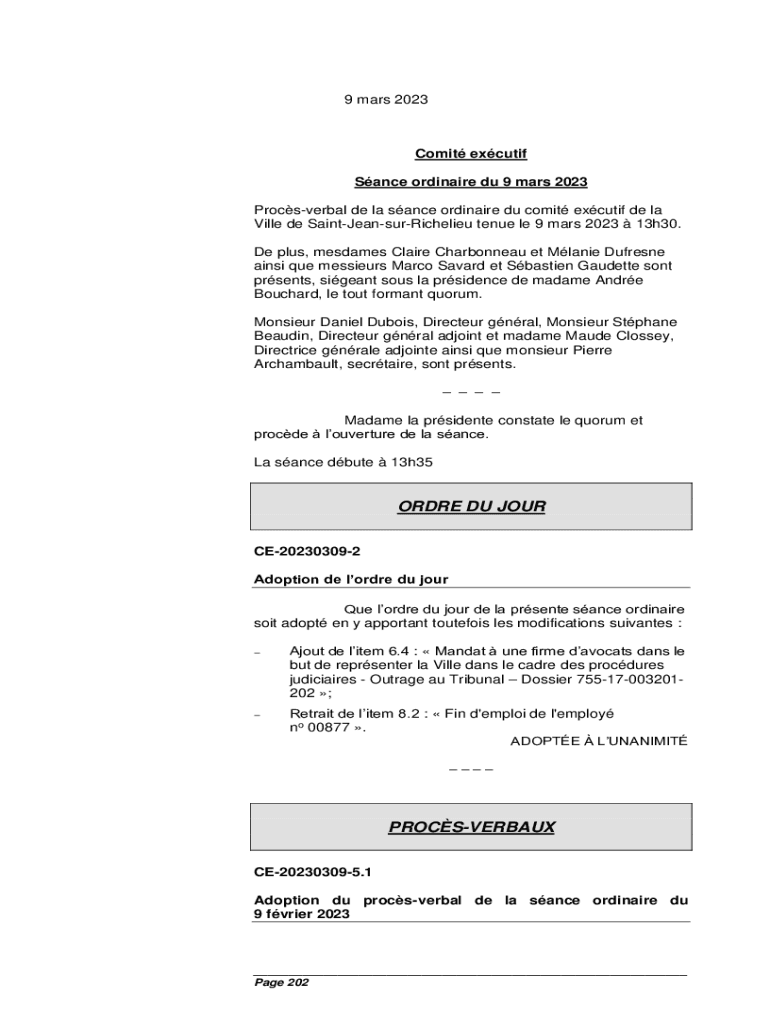 9 mars 2023

Comité exécutif

Séance ordinaire du 9 mars 2023

Procès-verbal de la séance ordinaire du comité exécutif de la Ville de Saint-Jean-sur-Richelieu tenue le 9 mars 2023 à 13h30.

De plus, mesdames Claire Charbonneau et Mélanie Dufresne ainsi que messieurs Marco Savard et Sébastien Gaudette sont présents, siégeant sous la présidence de madame Andrée Bouchard, le tout formant quorum.

Monsieur Daniel Dubois, Directeur général, Monsieur Stéphane Beaudin, Directeur général adjoint et madame Maude Clossey, Directrice générale adjointe ainsi que monsieur Pierre Archambault, secrétaire, sont présents.

– – – –

Madame la présidente constate le quorum et procède à l'ouverture de la séance.

La séance débute à 13h35

ORDRE DU JOUR

CE-20230309-2

Adoption de l'ordre du jour

Que l'ordre du jour de la présente séance ordinaire soit adopté en y apportant toutefois les modifications suivantes :

– Ajout de l'item 6.4 : « Mandat à une firme d'avocats dans le but de représenter la Ville dans le cadre des procédures judiciaires - Outrage au Tribunal – Dossier 755-17-003201-202 »;

– Retrait de l'item 8.2 : « Fin d'emploi de l'employé nº 00877 ».

ADOPTÉE À L'UNANIMITÉ

– – – –

PROCÈS-VERBAUX

CE-20230309-5.1

Adoption du procès-verbal de la séance ordinaire du 9 février 2023

Page 202